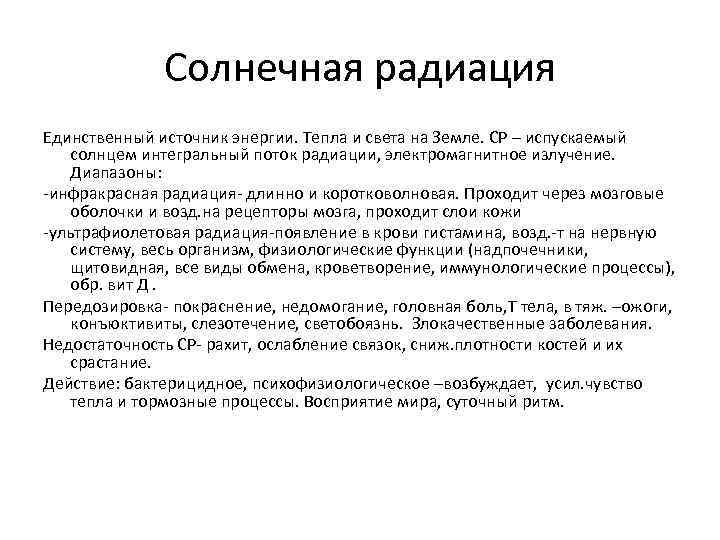 Солнечная радиация

Единственный источник энергии. Тепла и света на Земле. СР – испускаемый солнцем интегральный поток радиации, электромагнитное излучение. Диапазоны:

-инфракрасная радиация- длинно и коротковолновая. Проходит через мозговые оболочки и возд.на рецепторы мозга, проходит слои кожи

-ультрафиолетовая радиация-появление в крови гистамина, возд.-т на нервную систему, весь организм, физиологические функции (надпочечники, щитовидная, все виды обмена, кроветворение, иммунологические процессы), обр. вит Д .

Передозировка- покраснение, недомогание, головная боль,Т тела, в тяж. –ожоги, конъюктивиты, слезотечение, светобоязнь. Злокачественные заболевания.

Недостаточность СР- рахит, ослабление связок, сниж.плотности костей и их срастание.

Действие: бактерицидное, психофизиологическое –возбуждает, усил.чувство тепла и тормозные процессы. Восприятие мира, суточный ритм.